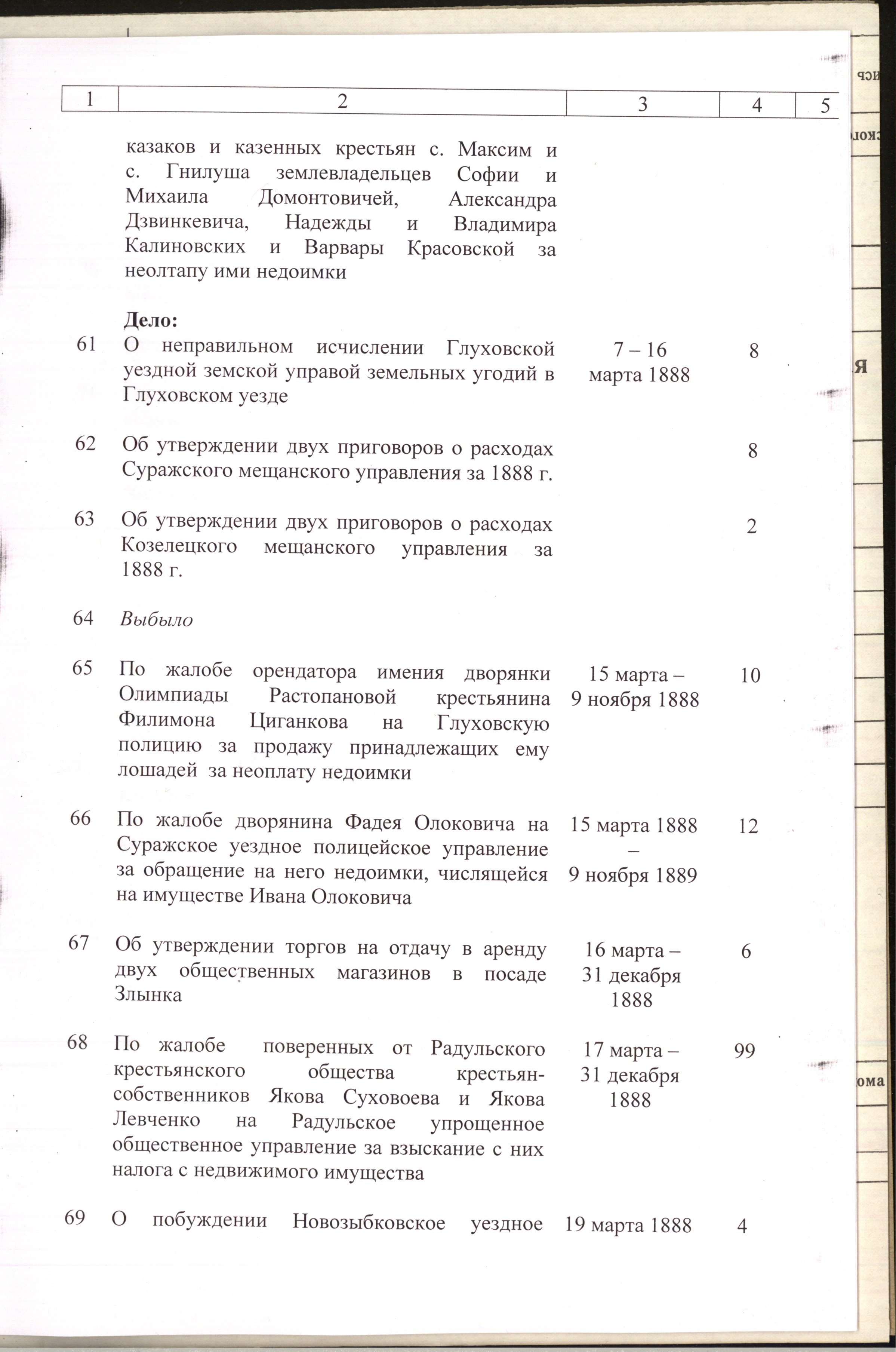 | 1 | 2 | 3 | 4 | 5 |
|---|---|---|---|---|
|  | казаков и казенных крестьян с. Максим и с. Гнилуша землевладельцев Софии и Михаила Домонтовичей, Александра Дзвинкевича, Надежды и Владимира Калиновских и Варвары Красовской за неолтапу ими недоимки |  |  |  |
|  | Дело: |  |  |  |
| 61 | О неправильном исчислении Глуховской уездной земской управой земельных угодий в Глуховском уезде | 7 – 16 марта 1888 | 8 |  |
| 62 | Об утверждении двух приговоров о расходах Суражского мещанского управления за 1888 г. |  | 8 |  |
| 63 | Об утверждении двух приговоров о расходах Козелецкого мещанского управления за 1888 г. |  | 2 |  |
| 64 | Выбыло |  |  |  |
| 65 | По жалобе орендатора имения дворянки Олимпиады Растопановой крестьянина Филимона Циганкова на Глуховскую полицию за продажу принадлежащих ему лошадей за неоплату недоимки | 15 марта – 9 ноября 1888 | 10 |  |
| 66 | По жалобе дворянина Фадея Олоковича на Суражское уездное полицейское управление за обращение на него недоимки, числящейся на имуществе Ивана Олоковича | 15 марта 1888 – 9 ноября 1889 | 12 |  |
| 67 | Об утверждении торгов на отдачу в аренду двух общественных магазинов в посаде Злынка | 16 марта – 31 декабря 1888 | 6 |  |
| 68 | По жалобе поверенных от Радульского крестьянского общества крестьян-собственников Якова Суховоева и Якова Левченко на Радульское упрощенное общественное управление за взыскание с них налога с недвижимого имущества | 17 марта – 31 декабря 1888 | 99 |  |
| 69 | О побуждении Новозыбковское уездное | 19 марта 1888 | 4 |  |